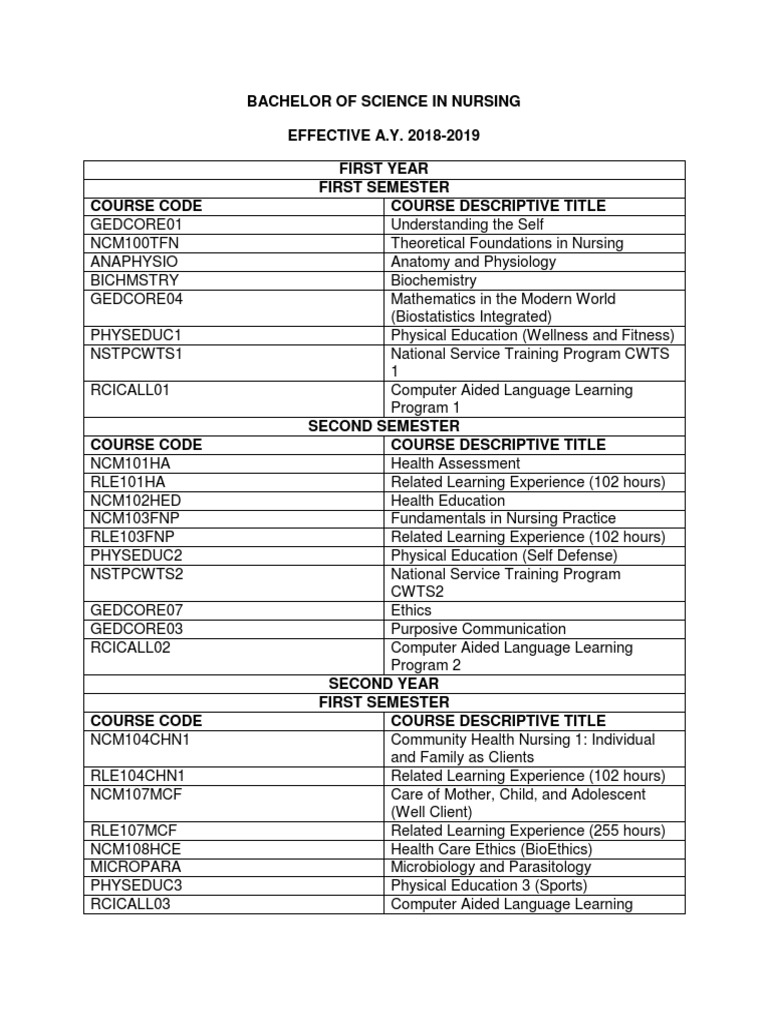 BACHELOR OF SCIENCE IN NURSING

EFFECTIVE A.Y. 2018-2019

| FIRST YEAR | |
|---|---|
| FIRST SEMESTER | |
| COURSE CODE | COURSE DESCRIPTIVE TITLE |
| GEDCORE01 | Understanding the Self |
| NCM100TFN | Theoretical Foundations in Nursing |
| ANAPHYSIO | Anatomy and Physiology |
| BICHMSTRY | Biochemistry |
| GEDCORE04 | Mathematics in the Modern World (Biostatistics Integrated) |
| PHYSEDUC1 | Physical Education (Wellness and Fitness) |
| NSTPCWTS1 | National Service Training Program CWTS 1 |
| RCICALL01 | Computer Aided Language Learning Program 1 |
| SECOND SEMESTER | |
| COURSE CODE | COURSE DESCRIPTIVE TITLE |
| NCM101HA | Health Assessment |
| RLE101HA | Related Learning Experience (102 hours) |
| NCM102HED | Health Education |
| NCM103FNP | Fundamentals in Nursing Practice |
| RLE103FNP | Related Learning Experience (102 hours) |
| PHYSEDUC2 | Physical Education (Self Defense) |
| NSTPCWTS2 | National Service Training Program CWTS2 |
| GEDCORE07 | Ethics |
| GEDCORE03 | Purposive Communication |
| RCICALL02 | Computer Aided Language Learning Program 2 |
| SECOND YEAR | |
| FIRST SEMESTER | |
| COURSE CODE | COURSE DESCRIPTIVE TITLE |
| NCM104CHN1 | Community Health Nursing 1: Individual and Family as Clients |
| RLE104CHN1 | Related Learning Experience (102 hours) |
| NCM107MCF | Care of Mother, Child, and Adolescent (Well Client) |
| RLE107MCF | Related Learning Experience (255 hours) |
| NCM108HCE | Health Care Ethics (BioEthics) |
| MICROPARA | Microbiology and Parasitology |
| PHYSEDUC3 | Physical Education 3 (Sports) |
| RCICALL03 | Computer Aided Language Learning |